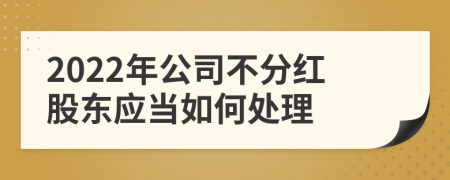 2022年公司不分红
股东应当如何处理